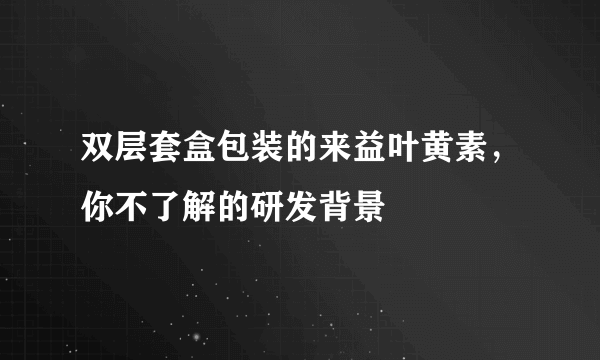 双层套盒包装的来益叶黄素，你不了解的研发背景